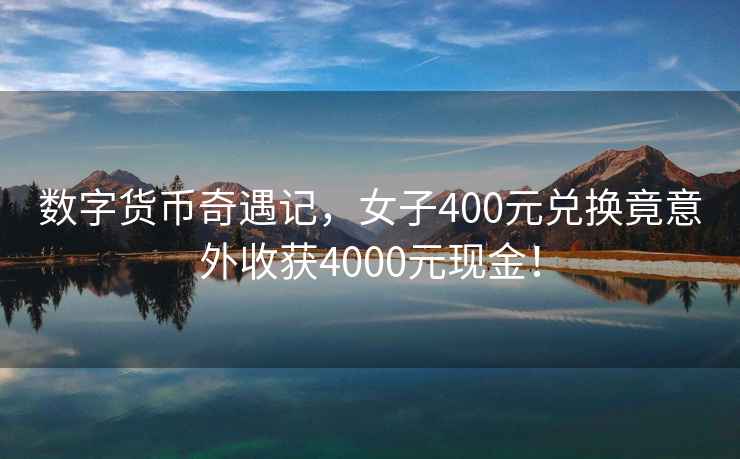 数字货币奇遇记，女子400元兑换竟意外收获4000元现金！